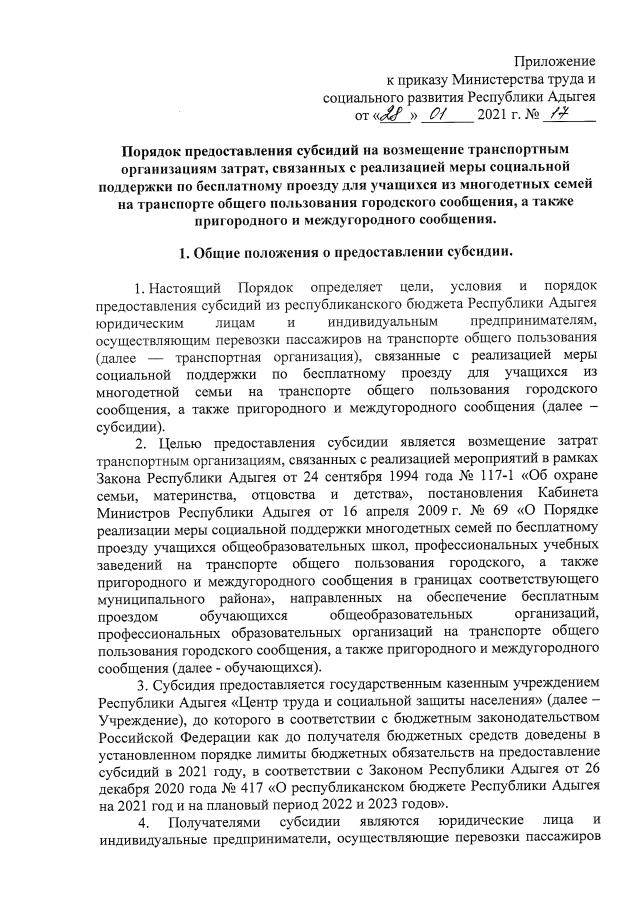 Приложение
к приказу Министерства труда и
социального развития Республики Адыгея
от «28» 01 2021 г. № 17

Порядок предоставления субсидий на возмещение транспортным организациям затрат, связанных с реализацией меры социальной поддержки по бесплатному проезду для учащихся из многодетных семей на транспорте общего пользования городского сообщения, а также пригородного и междугородного сообщения.

1. Общие положения о предоставлении субсидии.

1. Настоящий Порядок определяет цели, условия и порядок предоставления субсидий из республиканского бюджета Республики Адыгея юридическим лицам и индивидуальным предпринимателям, осуществляющим перевозки пассажиров на транспорте общего пользования (далее — транспортная организация), связанные с реализацией меры социальной поддержки по бесплатному проезду для учащихся из многодетной семьи на транспорте общего пользования городского сообщения, а также пригородного и междугородного сообщения (далее – субсидии).

2. Целью предоставления субсидии является возмещение затрат транспортным организациям, связанных с реализацией мероприятий в рамках Закона Республики Адыгея от 24 сентября 1994 года № 117-1 «Об охране семьи, материнства, отцовства и детства», постановления Кабинета Министров Республики Адыгея от 16 апреля 2009 г. № 69 «О Порядке реализации меры социальной поддержки многодетных семей по бесплатному проезду учащихся общеобразовательных школ, профессиональных учебных заведений на транспорте общего пользования городского, а также пригородного и междугородного сообщения в границах соответствующего муниципального района», направленных на обеспечение бесплатным проездом обучающихся общеобразовательных организаций, профессиональных образовательных организаций на транспорте общего пользования городского сообщения, а также пригородного и междугородного сообщения (далее - обучающихся).

3. Субсидия предоставляется государственным казенным учреждением Республики Адыгея «Центр труда и социальной защиты населения» (далее – Учреждение), до которого в соответствии с бюджетным законодательством Российской Федерации как до получателя бюджетных средств доведены в установленном порядке лимиты бюджетных обязательств на предоставление субсидий в 2021 году, в соответствии с Законом Республики Адыгея от 26 декабря 2020 года № 417 «О республиканском бюджете Республики Адыгея на 2021 год и на плановый период 2022 и 2023 годов».

4. Получателями субсидии являются юридические лица и индивидуальные предприниматели, осуществляющие перевозки пассажиров